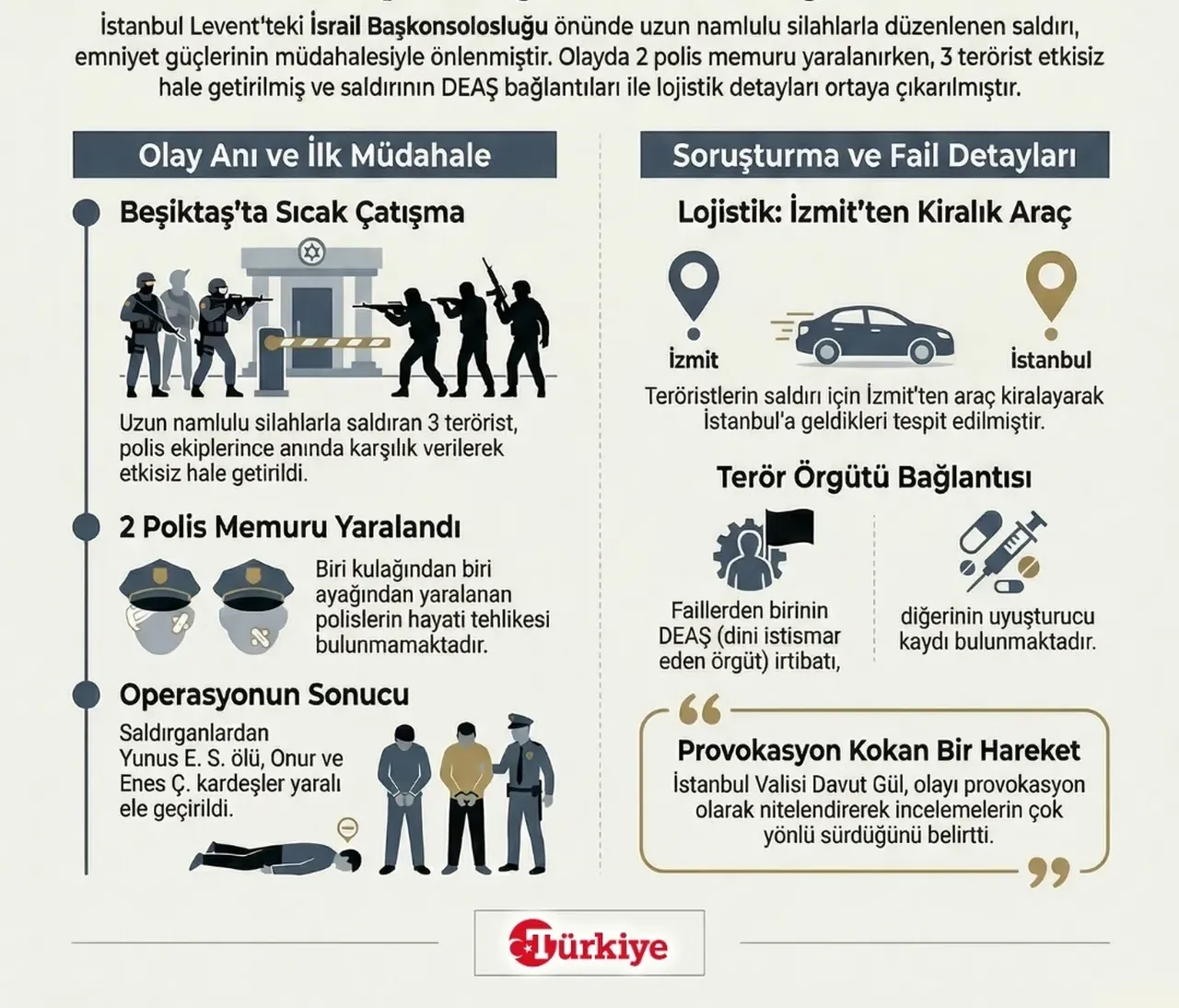 İstanbul Levent'teki İsrail Başkonsolosluğu önünde uzun namlulu silahlarla düzenlenen saldırı, emniyet güçlerinin müdahalesiyle önlenmiştir. Olayda 2 polis memuru yaralanırken, 3 terörist etkisiz hale getirilmiş ve saldırının DEAŞ bağlantıları ile lojistik detayları ortaya çıkarılmıştır.

Olay Anı ve İlk Müdahale

Beşiktaş'ta Sıcak Çatışma

Uzun namlulu silahlarla saldıran 3 terörist, polis ekiplerince anında karşılık verilerek etkisiz hale getirildi.

2 Polis Memuru Yaralandı

Biri kulağından biri ayağından yaralanan polislerin hayati tehlikesi bulunmamaktadır.

Operasyonun Sonucu

Saldırganlardan Yunus E. S. ölü, Onur ve Enes Ç. kardeşler yaralı ele geçirildi.

Soruşturma ve Fail Detayları

Lojistik: İzmit'ten Kiralık Araç

İzmit

İstanbul

Teröristlerin saldırı için İzmit'ten araç kiralayarak İstanbul'a geldikleri tespit edilmiştir.

Terör Örgütü Bağlantısı

Faillerden birinin DEAŞ (dini istismar eden örgüt) irtibatı,

diğerinin uyuşturucu kaydı bulunmaktadır.

Provokasyon Kokan Bir Hareket

İstanbul Valisi Davut Gül, olayı provokasyon olarak nitelendirerek incelemelerin çok yönlü sürdüğünü belirtti.

Türkiye